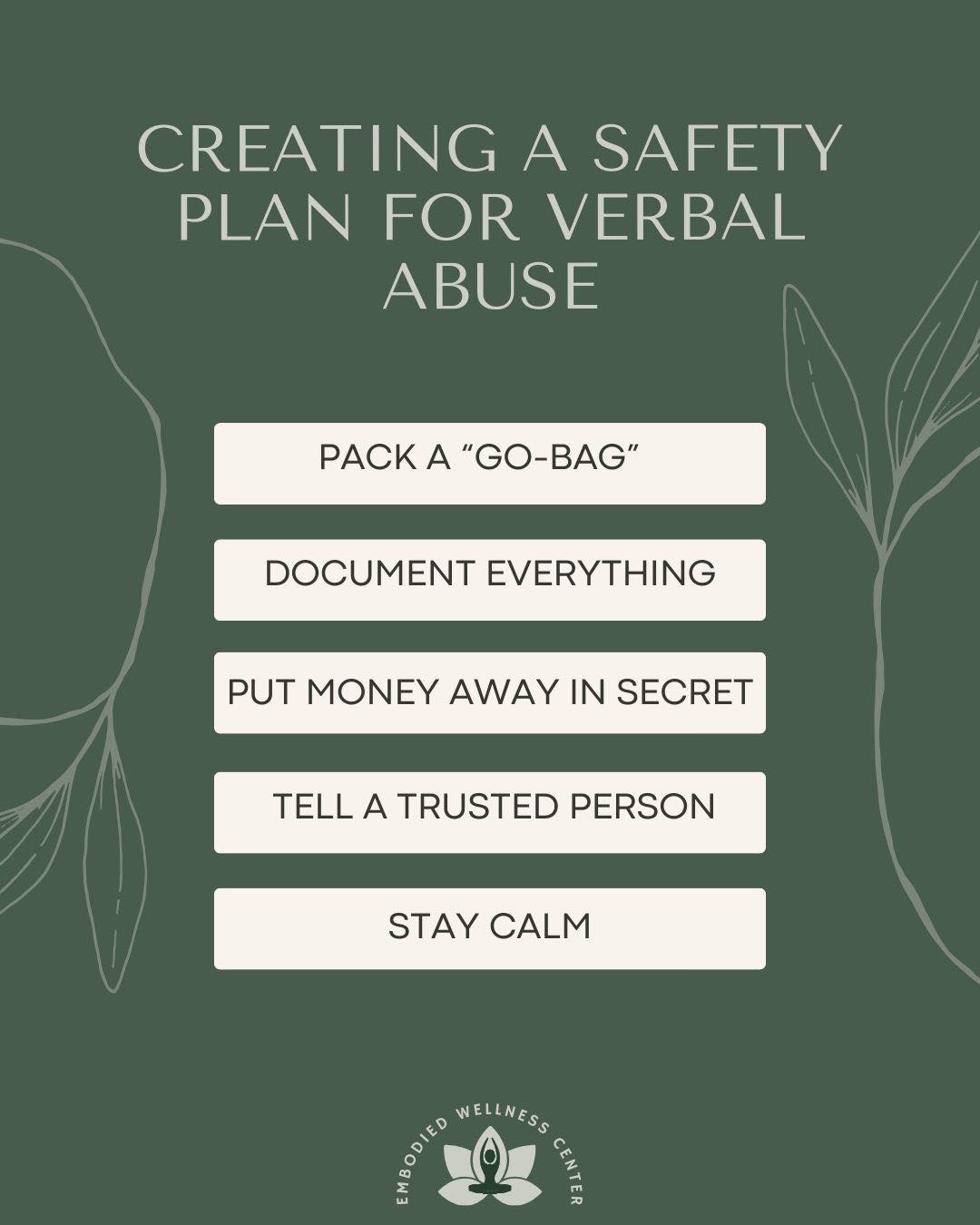 CREATING A SAFETY PLAN FOR VERBAL ABUSE

PACK A "GO-BAG"

DOCUMENT EVERYTHING

PUT MONEY AWAY IN SECRET

TELL A TRUSTED PERSON

STAY CALM

EMBODIED WELLNESS CENTER